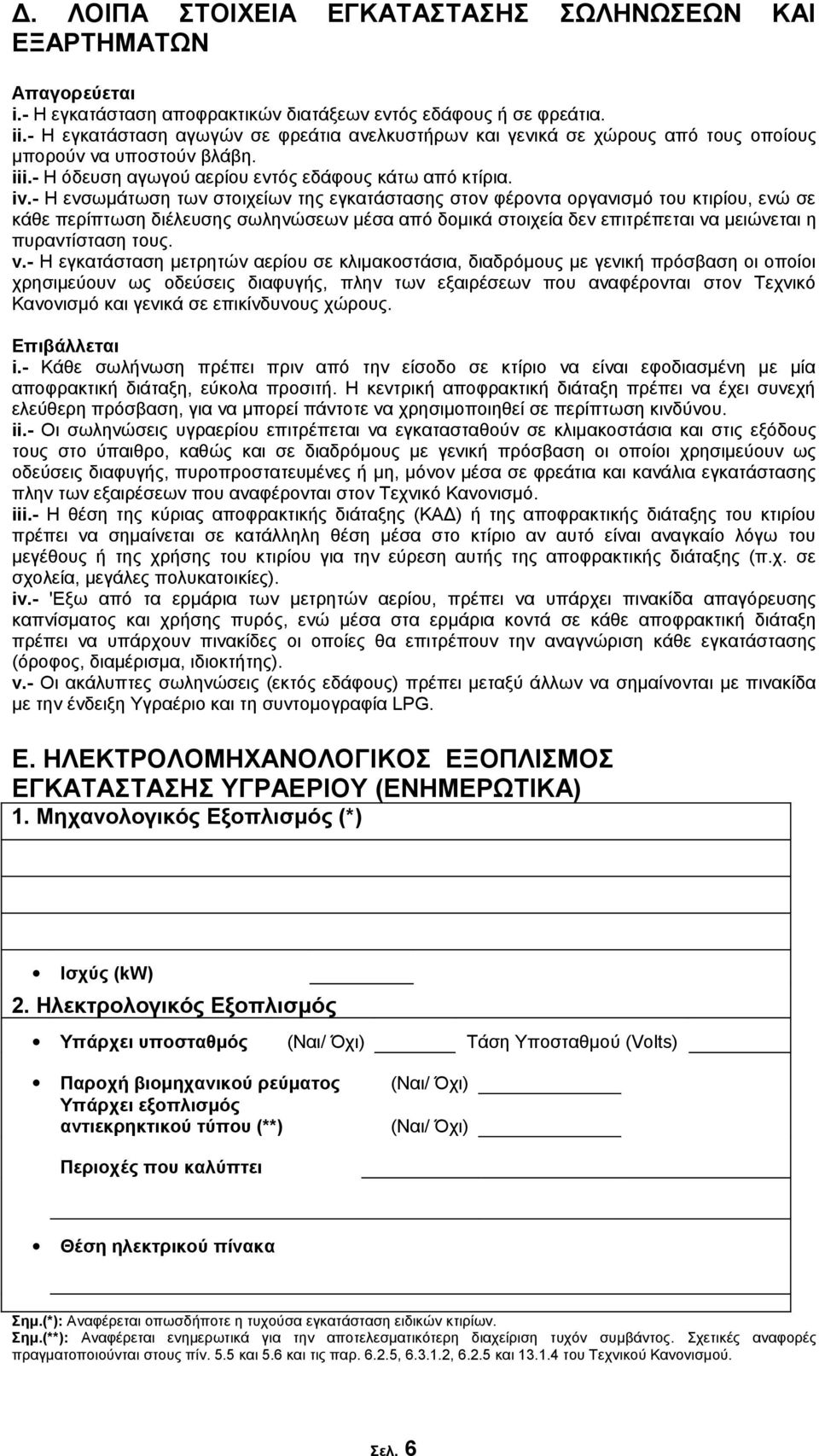 Δ. ΛΟΙΠΑ ΣΤΟΙΧΕΙΑ ΕΓΚΑΤΑΣΤΑΣΗΣ ΣΩΛΗΝΩΣΕΩΝ ΚΑΙ ΕΞΑΡΤΗΜΑΤΩΝ

Απαγορεύεται
i.- Η εγκατάσταση αποφρακτικών διατάξεων εντός εδάφους ή σε φρεάτια.
ii.- Η εγκατάσταση αγωγών σε φρεάτια ανελκυστήρων και γενικά σε χώρους από τους οποίους μπορούν να υποστούν βλάβη.
iii.- Η όδευση αγωγού αερίου εντός εδάφους κάτω από κτίρια.
iv.- Η ενσωμάτωση των στοιχείων της εγκατάστασης στον φέροντα οργανισμό του κτιρίου, ενώ σε κάθε περίπτωση διέλευσης σωληνώσεων μέσα από δομικά στοιχεία δεν επιτρέπεται να μειώνεται η πυραντίσταση τους.
v.- Η εγκατάσταση μετρητών αερίου σε κλιμακοστάσια, διαδρόμους με γενική πρόσβαση οι οποίοι χρησιμεύουν ως οδεύσεις διαφυγής, πλην των εξαιρέσεων που αναφέρονται στον Τεχνικό Κανονισμό και γενικά σε επικίνδυνους χώρους.

Επιβάλλεται
i.- Κάθε σωλήνωση πρέπει πριν από την είσοδο σε κτίριο να είναι εφοδιασμένη με μία αποφρακτική διάταξη, εύκολα προσιτή. Η κεντρική αποφρακτική διάταξη πρέπει να έχει συνεχή ελεύθερη πρόσβαση, για να μπορεί πάντοτε να χρησιμοποιηθεί σε περίπτωση κινδύνου.
ii.- Οι σωληνώσεις υγραερίου επιτρέπεται να εγκατασταθούν σε κλιμακοστάσια και στις εξόδους τους στο ύπαιθρο, καθώς και σε διαδρόμους με γενική πρόσβαση οι οποίοι χρησιμεύουν ως οδεύσεις διαφυγής, πυροπροστατευμένες ή μη, μόνον μέσα σε φρεάτια και κανάλια εγκατάστασης πλην των εξαιρέσεων που αναφέρονται στον Τεχνικό Κανονισμό.
iii.- Η θέση της κύριας αποφρακτικής διάταξης (ΚΑΔ) ή της αποφρακτικής διάταξης του κτιρίου πρέπει να σημαίνεται σε κατάλληλη θέση μέσα στο κτίριο αν αυτό είναι αναγκαίο λόγω του μεγέθους ή της χρήσης του κτιρίου για την εύρεση αυτής της αποφρακτικής διάταξης (π.χ. σε σχολεία, μεγάλες πολυκατοικίες).
iv.- 'Εξω από τα ερμάρια των μετρητών αερίου, πρέπει να υπάρχει πινακίδα απαγόρευσης καπνίσματος και χρήσης πυρός, ενώ μέσα στα ερμάρια κοντά σε κάθε αποφρακτική διάταξη πρέπει να υπάρχουν πινακίδες οι οποίες θα επιτρέπουν την αναγνώριση κάθε εγκατάστασης (όροφος, διαμέρισμα, ιδιοκτήτης).
v.- Οι ακάλυπτες σωληνώσεις (εκτός εδάφους) πρέπει μεταξύ άλλων να σημαίνονται με πινακίδα με την ένδειξη Υγραέριο και τη συντομογραφία LPG.

Ε. ΗΛΕΚΤΡΟΛΟΜΗΧΑΝΟΛΟΓΙΚΟΣ ΕΞΟΠΛΙΣΜΟΣ ΕΓΚΑΤΑΣΤΑΣΗΣ ΥΓΡΑΕΡΙΟΥ (ΕΝΗΜΕΡΩΤΙΚΑ)
1. Μηχανολογικός Εξοπλισμός (*)

• Ισχύς (kW)

2. Ηλεκτρολογικός Εξοπλισμός

• Υπάρχει υποσταθμός (Ναι/ Όχι) Τάση Υποσταθμού (Volts)

• Παροχή βιομηχανικού ρεύματος (Ναι/ Όχι)
Υπάρχει εξοπλισμός αντιεκρηκτικού τύπου (**) (Ναι/ Όχι)

Περιοχές που καλύπτει

• Θέση ηλεκτρικού πίνακα

Σημ.(*): Αναφέρεται οπωσδήποτε η τυχούσα εγκατάσταση ειδικών κτιρίων.
Σημ.(**): Αναφέρεται ενημερωτικά για την αποτελεσματικότερη διαχείριση τυχόν συμβάντος. Σχετικές αναφορές πραγματοποιούνται στους πίν. 5.5 και 5.6 και τις παρ. 6.2.5, 6.3.1.2, 6.2.5 και 13.1.4 του Τεχνικού Κανονισμού.

Σελ. 6